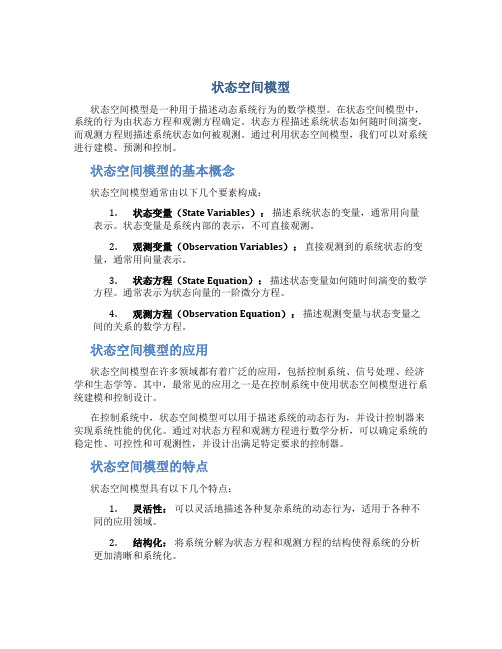 状态空间模型

状态空间模型是一种用于描述动态系统行为的数学模型。在状态空间模型中，系统的行为由状态方程和观测方程确定。状态方程描述系统状态如何随时间演变，而观测方程则描述系统状态如何被观测。通过利用状态空间模型，我们可以对系统进行建模、预测和控制。

状态空间模型的基本概念

状态空间模型通常由以下几个要素构成：

1. 状态变量（State Variables）：描述系统状态的变量，通常用向量表示。状态变量是系统内部的表示，不可直接观测。

2. 观测变量（Observation Variables）：直接观测到的系统状态的变量，通常用向量表示。

3. 状态方程（State Equation）：描述状态变量如何随时间演变的数学方程。通常表示为状态向量的一阶微分方程。

4. 观测方程（Observation Equation）：描述观测变量与状态变量之间的关系的数学方程。

状态空间模型的应用

状态空间模型在许多领域都有着广泛的应用，包括控制系统、信号处理、经济学和生态学等。其中，最常见的应用之一是在控制系统中使用状态空间模型进行系统建模和控制设计。

在控制系统中，状态空间模型可以用于描述系统的动态行为，并设计控制器来实现系统性能的优化。通过对状态方程和观测方程进行数学分析，可以确定系统的稳定性、可控性和可观测性，并设计出满足特定要求的控制器。

状态空间模型的特点

状态空间模型具有以下几个特点：

1. 灵活性：可以灵活地描述各种复杂系统的动态行为，适用于各种不同的应用领域。

2. 结构化：将系统分解为状态方程和观测方程的结构使得系统的分析更加清晰和系统化。